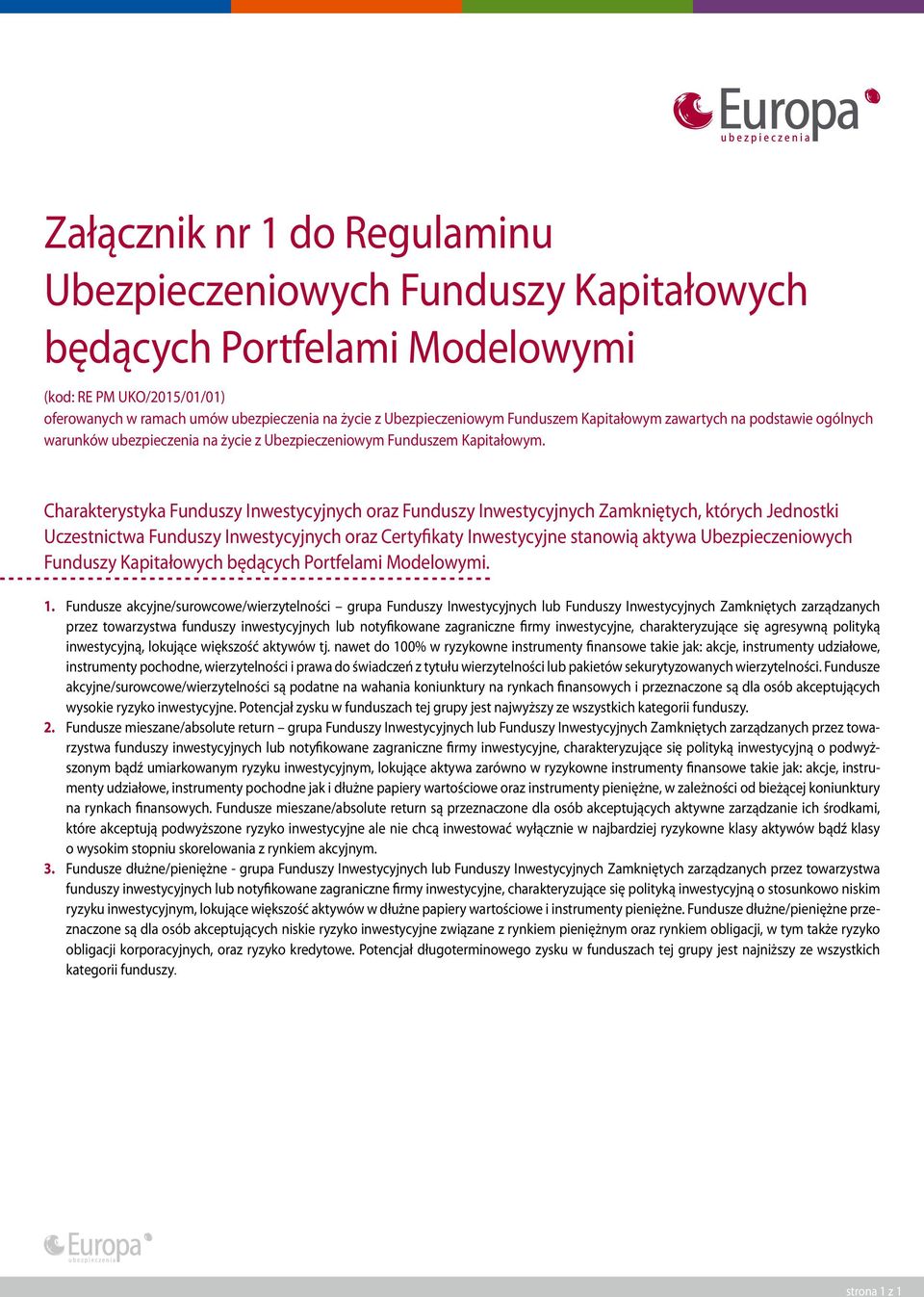 Europa
ubezpieczenia

Załącznik nr 1 do Regulaminu Ubezpieczeniowych Funduszy Kapitałowych będących Portfelami Modelowymi

(kod: RE PM UKO/2015/01/01)
oferowanych w ramach umów ubezpieczenia na życie z Ubezpieczeniowym Funduszem Kapitałowym zawartych na podstawie ogólnych warunków ubezpieczenia na życie z Ubezpieczeniowym Funduszem Kapitałowym.

Charakterystyka Funduszy Inwestycyjnych oraz Funduszy Inwestycyjnych Zamkniętych, których Jednostki Uczestnictwa Funduszy Inwestycyjnych oraz Certyfikaty Inwestycyjne stanowią aktywa Ubezpieczeniowych Funduszy Kapitałowych będących Portfelami Modelowymi.

1. Fundusze akcyjne/surowcowe/wierzytelności – grupa Funduszy Inwestycyjnych lub Funduszy Inwestycyjnych Zamkniętych zarządzanych przez towarzystwa funduszy inwestycyjnych lub notyfikowane zagraniczne firmy inwestycyjne, charakteryzujące się agresywną polityką inwestycyjną, lokujące większość aktywów tj. nawet do 100% w ryzykowne instrumenty finansowe takie jak: akcje, instrumenty udziałowe, instrumenty pochodne, wierzytelności i prawa do świadczeń z tytułu wierzytelności lub pakietów sekurytyzowanych wierzytelności. Fundusze akcyjne/surowcowe/wierzytelności są podatne na wahania koniunktury na rynkach finansowych i przeznaczone są dla osób akceptujących wysokie ryzyko inwestycyjne. Potencjał zysku w funduszach tej grupy jest najwyższy ze wszystkich kategorii funduszy.
2. Fundusze mieszane/absolute return – grupa Funduszy Inwestycyjnych lub Funduszy Inwestycyjnych Zamkniętych zarządzanych przez towarzystwa funduszy inwestycyjnych lub notyfikowane zagraniczne firmy inwestycyjne, charakteryzujące się polityką inwestycyjną o podwyższonym bądź umiarkowanym ryzyku inwestycyjnym, lokujące aktywa zarówno w ryzykowne instrumenty finansowe takie jak: akcje, instrumenty udziałowe, instrumenty pochodne jak i dłużne papiery wartościowe oraz instrumenty pieniężne, w zależności od bieżącej koniunktury na rynkach finansowych. Fundusze mieszane/absolute return są przeznaczone dla osób akceptujących aktywne zarządzanie ich środkami, które akceptują podwyższone ryzyko inwestycyjne ale nie chcą inwestować wyłącznie w najbardziej ryzykowne klasy aktywów bądź klasy o wysokim stopniu skorelowania z rynkiem akcyjnym.
3. Fundusze dłużne/pieniężne - grupa Funduszy Inwestycyjnych lub Funduszy Inwestycyjnych Zamkniętych zarządzanych przez towarzystwa funduszy inwestycyjnych lub notyfikowane zagraniczne firmy inwestycyjne, charakteryzujące się polityką inwestycyjną o stosunkowo niskim ryzyku inwestycyjnym, lokujące większość aktywów w dłużne papiery wartościowe i instrumenty pieniężne. Fundusze dłużne/pieniężne przeznaczone są dla osób akceptujących niskie ryzyko inwestycyjne związane z rynkiem pieniężnym oraz rynkiem obligacji, w tym także ryzyko obligacji korporacyjnych, oraz ryzyko kredytowe. Potencjał długoterminowego zysku w funduszach tej grupy jest najniższy ze wszystkich kategorii funduszy.

Europa
ubezpieczenia

strona 1 z 1